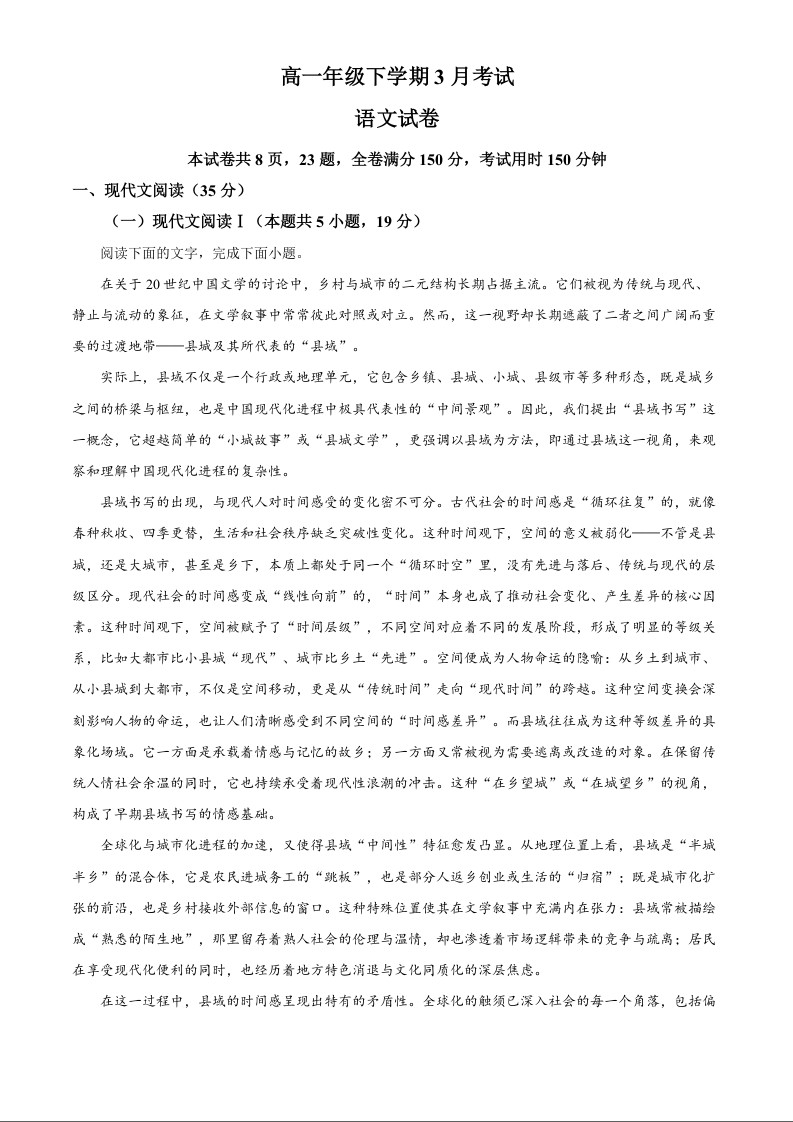 高一年级下学期3月考试

语文试卷

本试卷共8页，23题，全卷满分150分，考试用时150分钟

一、现代文阅读（35分）

（一）现代文阅读Ⅰ（本题共5小题，19分）

阅读下面的文字，完成下面小题。

在关于20世纪中国文学的讨论中，乡村与城市的二元结构长期占据主流。它们被视为传统与现代、静止与流动的象征，在文学叙事中常常彼此对照或对立。然而，这一视野却长期遮蔽了二者之间广阔而重要的过渡地带——县城及其所代表的“县域”。

实际上，县域不仅是一个行政或地理单元，它包含乡镇、县城、小城、县级市等多种形态，既是城乡之间的桥梁与枢纽，也是中国现代化进程中极具代表性的“中间景观”。因此，我们提出“县域书写”这一概念，它超越简单的“小城故事”或“县城文学”，更强调以县域为方法，即通过县域这一视角，来观察和理解中国现代化进程的复杂性。

县域书写的出现，与现代人对时间感受的变化密不可分。古代社会的时间感是“循环往复”的，就像春种秋收、四季更替，生活和社会秩序缺乏突破性变化。这种时间观下，空间的意义被弱化——不管是县城，还是大城市，甚至是乡下，本质上都处于同一个“循环时空”里，没有先进与落后、传统与现代的层级区分。现代社会的时间感变成“线性向前”的，“时间”本身也成了推动社会变化、产生差异的核心因素。这种时间观下，空间被赋予了“时间层级”，不同空间对应着不同的发展阶段，形成了明显的等级关系，比如大都市比小县城“现代”、城市比乡土“先进”。空间便成为人物命运的隐喻：从乡土到城市、从小县城到大都市，不仅是空间移动，更是从“传统时间”走向“现代时间”的跨越。这种空间变换会深刻影响人物的命运，也让人们清晰感受到不同空间的“时间感差异”。而县域往往成为这种等级差异的具象化场域。它一方面是承载着情感与记忆的故乡；另一方面又常被视为需要逃离或改造的对象。在保留传统人情社会余温的同时，它也持续承受着现代性浪潮的冲击。这种“在乡望城”或“在城望乡”的视角，构成了早期县域书写的情感基础。

全球化与城市化进程的加速，又使得县域“中间性”特征愈发凸显。从地理位置上看，县域是“半城半乡”的混合体，它是农民进城务工的“跳板”，也是部分人返乡创业或生活的“归宿”；既是城市化扩张的前沿，也是乡村接收外部信息的窗口。这种特殊位置使其在文学叙事中充满内在张力：县城常被描绘成“熟悉的陌生地”，那里留存着熟人社会的伦理与温情，却也渗透着市场逻辑带来的竞争与疏离；居民在享受现代化便利的同时，也经历着地方特色消退与文化同质化的深层焦虑。

在这一过程中，县域的时间感呈现出特有的矛盾性。全球化的触须已深入社会的每一个角落，包括偏